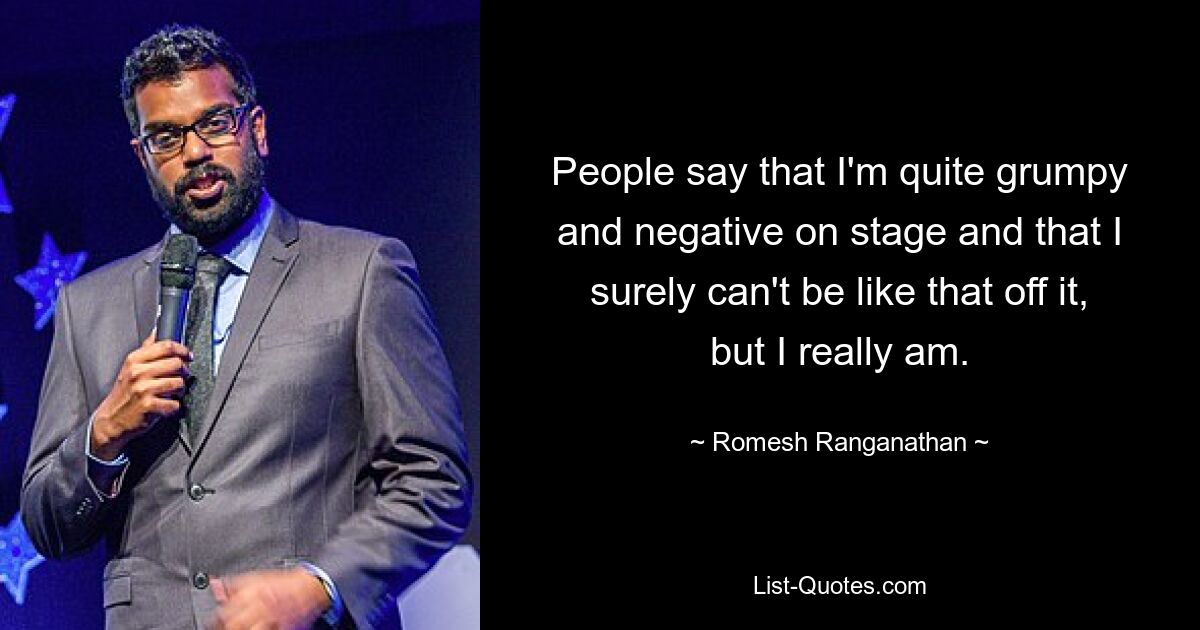 People say that I'm quite grumpy and negative on stage and that I surely can't be like that off it, but I really am.

~ Romesh Ranganathan ~

List-Quotes.com